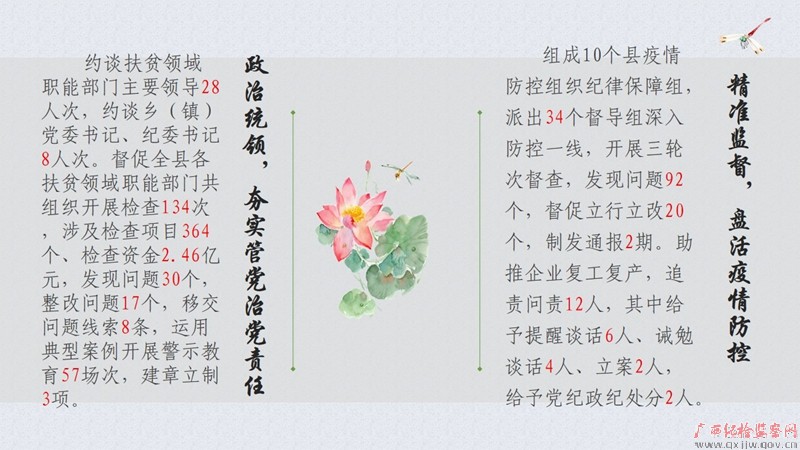 约谈扶贫领域职能部门主要领导28人次，约谈乡（镇）党委书记、纪委书记8人次。督促全县各扶贫领域职能部门共组织开展检查134次，涉及检查项目364个、检查资金2.46亿元，发现问题30个，整改问题17个，移交问题线索8条，运用典型案例开展警示教育57场次，建章立制3项。

政治统领，夯实管党治党责任

组成10个县疫情防控组织纪律保障组，派出34个督导组深入防控一线，开展三轮次督查，发现问题92个，督促立行立改20个，制发通报2期。助推企业复工复产，追责问责12人，其中给予提醒谈话6人、诫勉谈话4人、立案2人，给予党纪政纪处分2人。

精准监督，盘活疫情防控

广西纪检监察网
www.gxjjw.gov.cn